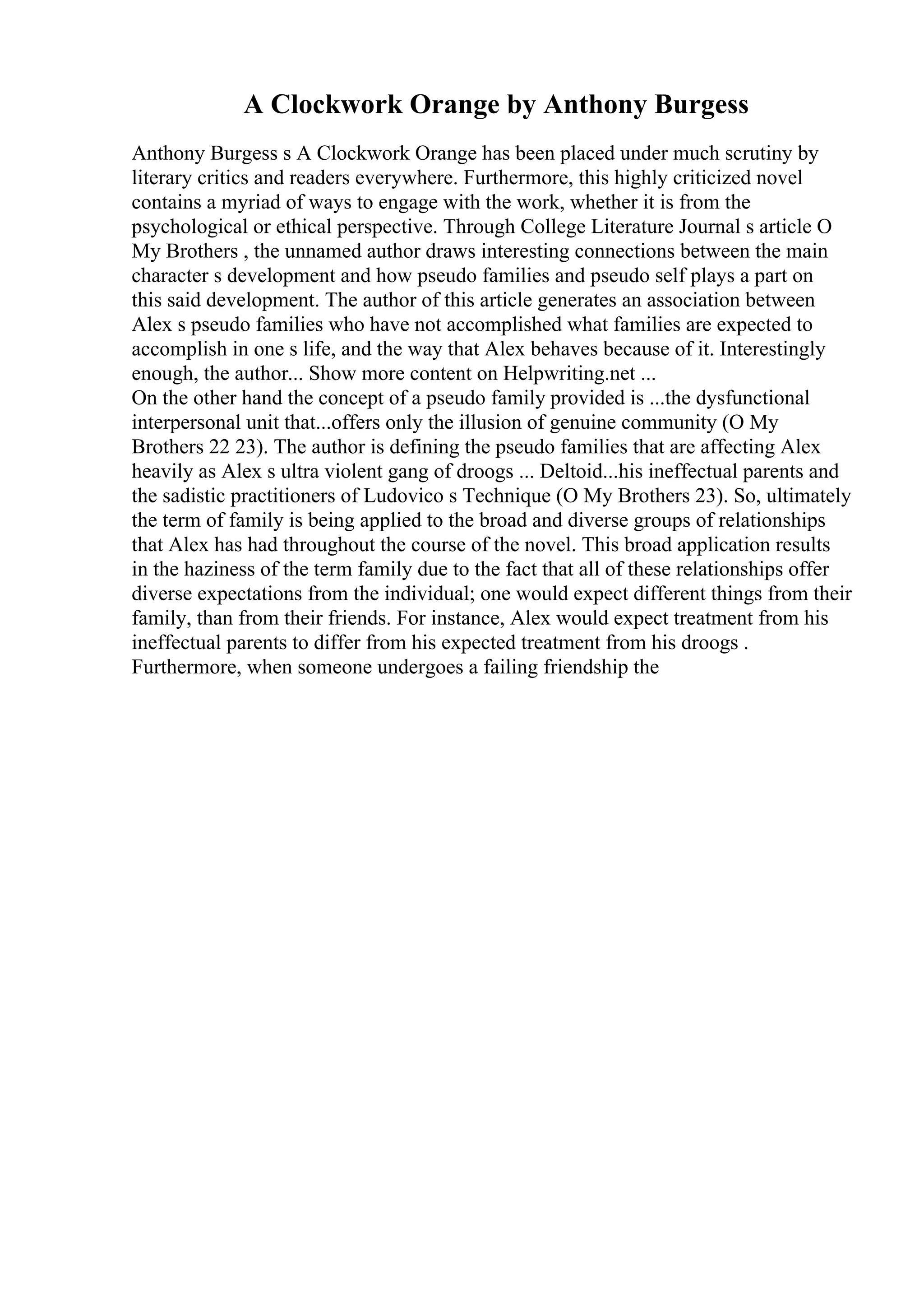 A Clockwork Orange by Anthony Burgess

Anthony Burgess s A Clockwork Orange has been placed under much scrutiny by literary critics and readers everywhere. Furthermore, this highly criticized novel contains a myriad of ways to engage with the work, whether it is from the psychological or ethical perspective. Through College Literature Journal s article O My Brothers , the unnamed author draws interesting connections between the main character s development and how pseudo families and pseudo self plays a part on this said development. The author of this article generates an association between Alex s pseudo families who have not accomplished what families are expected to accomplish in one s life, and the way that Alex behaves because of it. Interestingly enough, the author... Show more content on Helpwriting.net ...
On the other hand the concept of a pseudo family provided is ...the dysfunctional interpersonal unit that...offers only the illusion of genuine community (O My Brothers 22 23). The author is defining the pseudo families that are affecting Alex heavily as Alex s ultra violent gang of droogs ... Deltoid...his ineffectual parents and the sadistic practitioners of Ludovico s Technique (O My Brothers 23). So, ultimately the term of family is being applied to the broad and diverse groups of relationships that Alex has had throughout the course of the novel. This broad application results in the haziness of the term family due to the fact that all of these relationships offer diverse expectations from the individual; one would expect different things from their family, than from their friends. For instance, Alex would expect treatment from his ineffectual parents to differ from his expected treatment from his droogs . Furthermore, when someone undergoes a failing friendship the